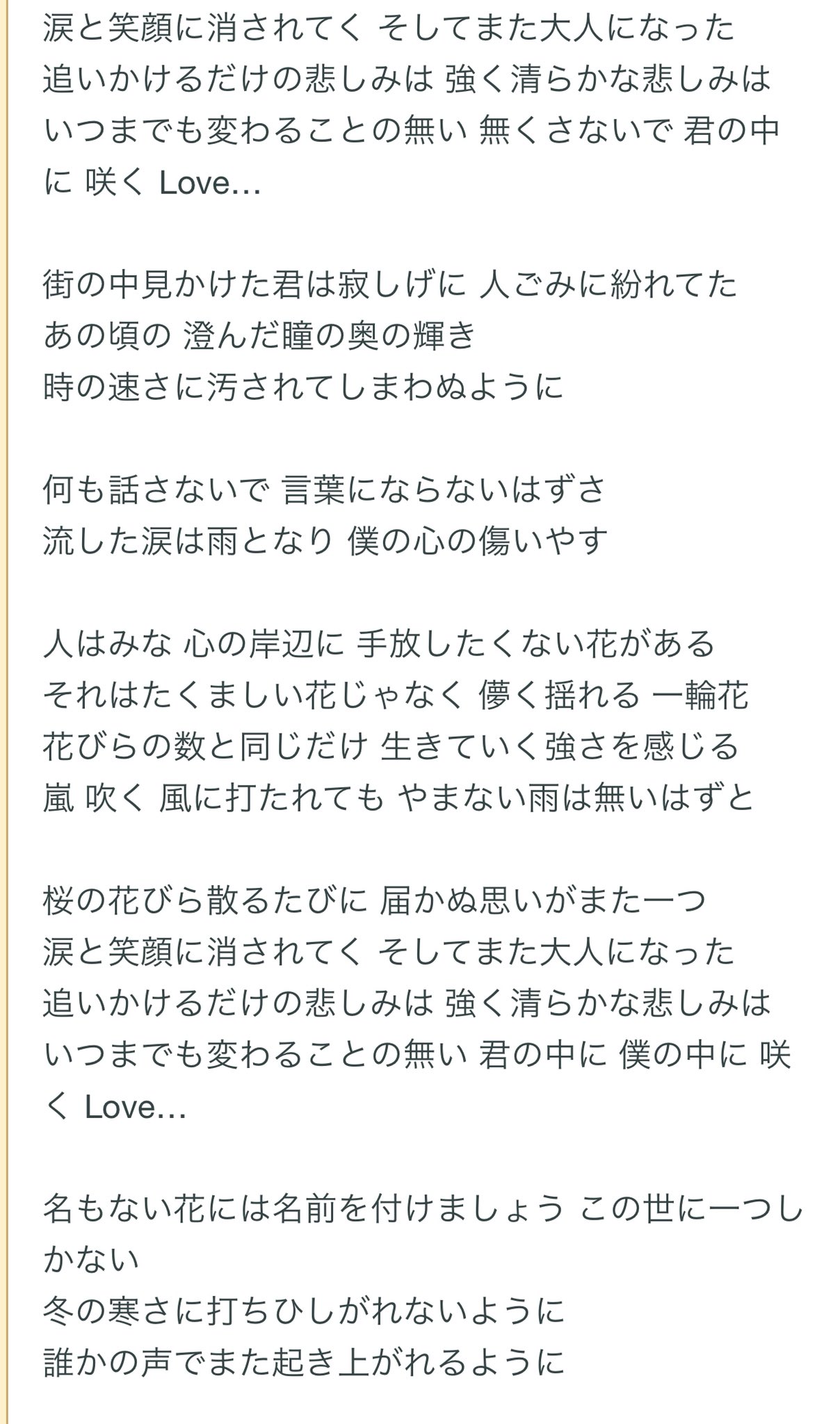 涙と笑顔に消されてく そしてまた大人になった
追いかけるだけの悲しみは 強く清らかな悲しみは
いつまでも変わることの無い 無くさないで 君の中に 咲く Love…

街の中見かけた君は寂しげに 人ごみに紛れてた
あの頃の 澄んだ瞳の奥の輝き
時の速さに汚されてしまわぬように

何も話さないで 言葉にならないはずさ
流した涙は雨となり 僕の心の傷いやす

人はみな 心の岸辺に 手放したくない花がある
それはたくましい花じゃなく 儚く揺れる 一輪花
花びらの数と同じだけ 生きていく強さを感じる
嵐 吹く 風に打たれても やまない雨は無いはずと

桜の花びら散るたびに 届かぬ思いがまた一つ
涙と笑顔に消されてく そしてまた大人になった
追いかけるだけの悲しみは 強く清らかな悲しみは
いつまでも変わることの無い 君の中に 僕の中に 咲く Love…

名もない花には名前を付けましょう この世に一つしかない
冬の寒さに打ちひしがれないように
誰かの声でまた起き上がれるように